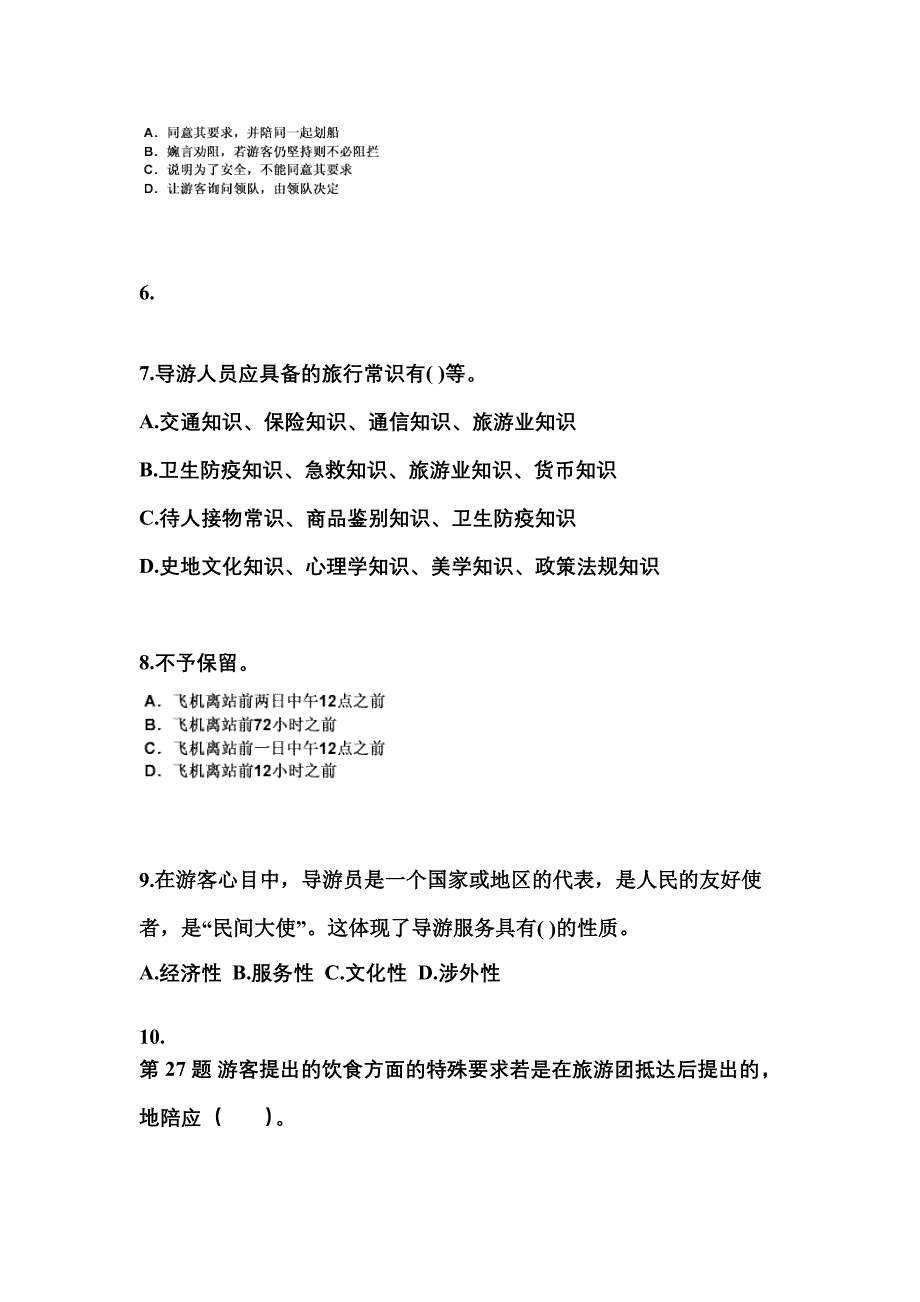 A. 同意其要求，并陪同一起划船
B. 婉言劝阻，若游客仍坚持则不必阻拦
C. 说明为了安全，不能同意其要求
D. 让游客询问领队，由领队决定

6.

7.导游人员应具备的旅行常识有( )等。

A.交通知识、保险知识、通信知识、旅游业知识

B.卫生防疫知识、急救知识、旅游业知识、货币知识

C.待人接物常识、商品鉴别知识、卫生防疫知识

D.史地文化知识、心理学知识、美学知识、政策法规知识

8.不予保留。

A. 飞机离站前两日中午12点之前
B. 飞机离站前72小时之前
C. 飞机离站前一日中午12点之前
D. 飞机离站前12小时之前

9.在游客心目中，导游员是一个国家或地区的代表，是人民的友好使者，是“民间大使”。这体现了导游服务具有( )的性质。

A.经济性 B.服务性 C.文化性 D.涉外性

10.
第 27 题 游客提出的饮食方面的特殊要求若是在旅游团抵达后提出的，地陪应（ ）。